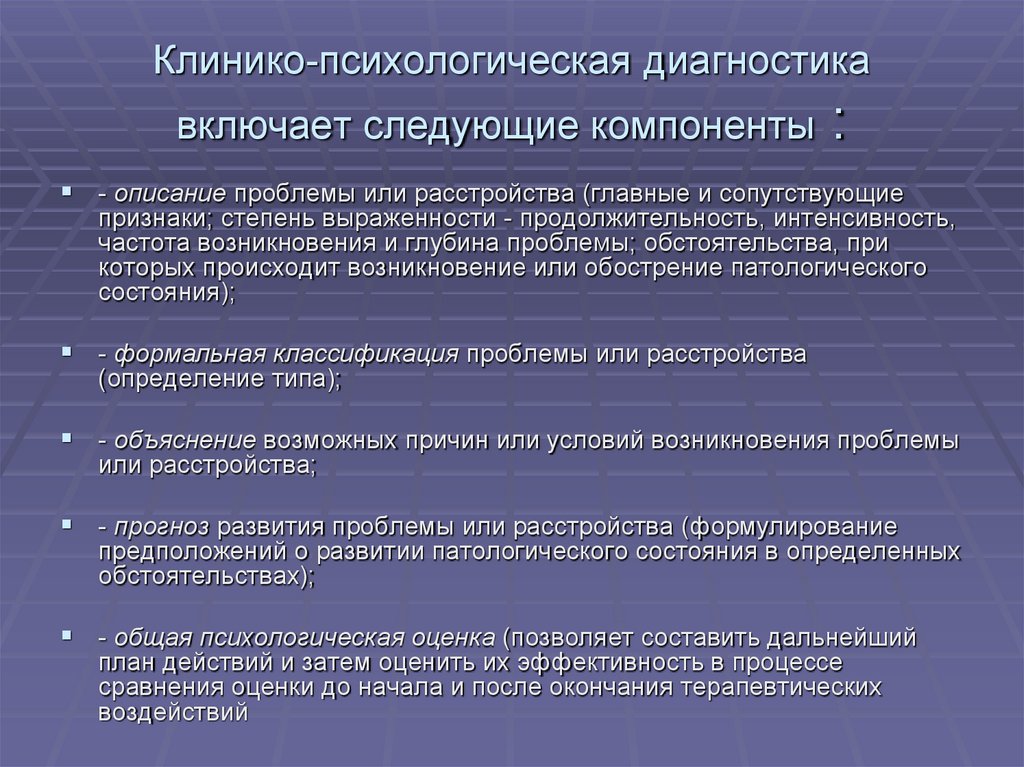 Клинико-психологическая диагностика включает следующие компоненты :

- описание проблемы или расстройства (главные и сопутствующие признаки; степень выраженности - продолжительность, интенсивность, частота возникновения и глубина проблемы; обстоятельства, при которых происходит возникновение или обострение патологического состояния);

- формальная классификация проблемы или расстройства (определение типа);

- объяснение возможных причин или условий возникновения проблемы или расстройства;

- прогноз развития проблемы или расстройства (формулирование предположений о развитии патологического состояния в определенных обстоятельствах);

- общая психологическая оценка (позволяет составить дальнейший план действий и затем оценить их эффективность в процессе сравнения оценки до начала и после окончания терапевтических воздействий